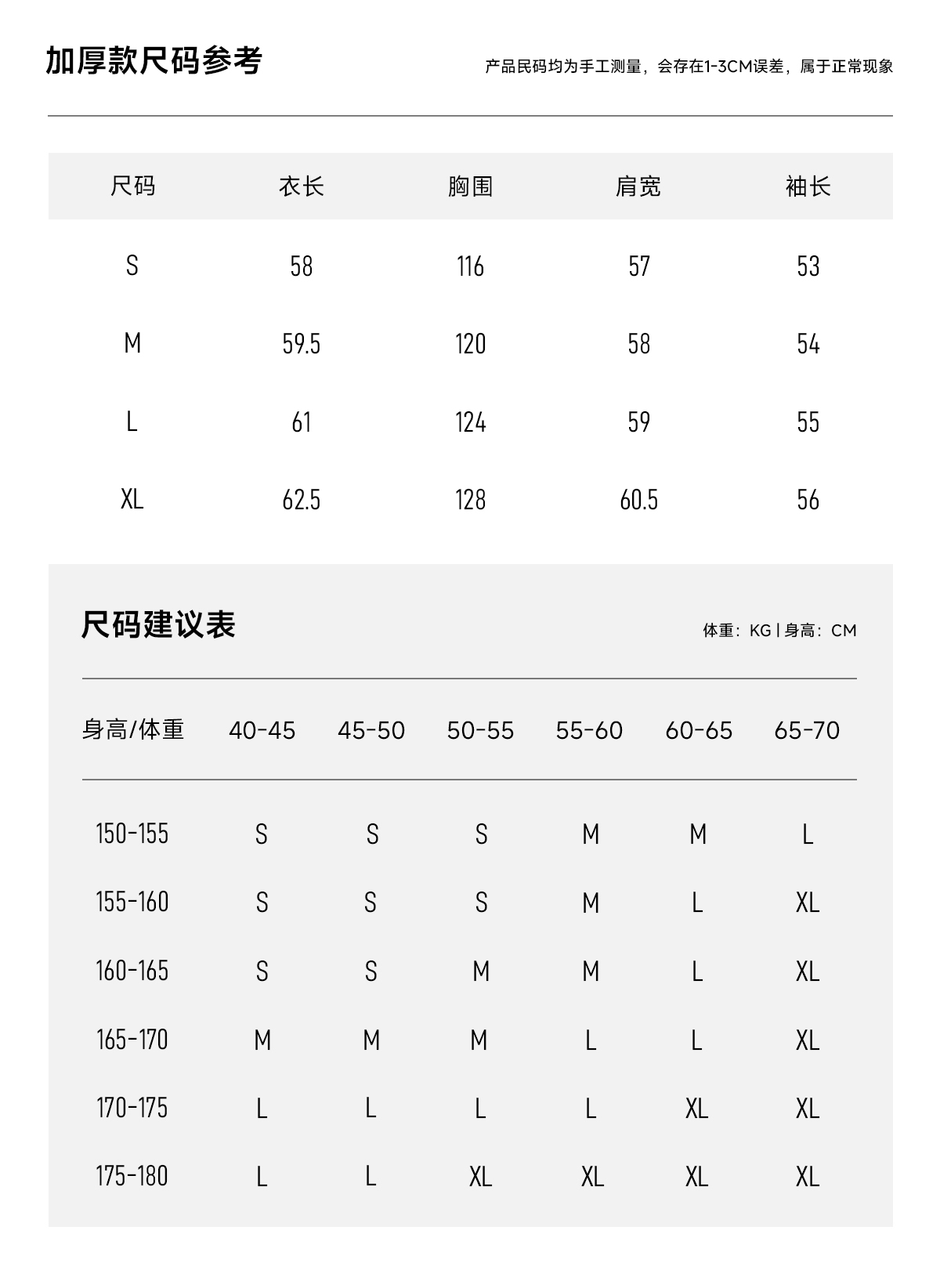 加厚款尺码参考

产品民码均为手工测量，会存在1-3CM误差，属于正常现象

| 尺码 | 衣长 | 胸围 | 肩宽 | 袖长 |
|---|---|---|---|---|
| S | 58 | 116 | 57 | 53 |
| M | 59.5 | 120 | 58 | 54 |
| L | 61 | 124 | 59 | 55 |
| XL | 62.5 | 128 | 60.5 | 56 |

尺码建议表

体重：KG | 身高：CM

| 身高/体重 | 40-45 | 45-50 | 50-55 | 55-60 | 60-65 | 65-70 |
|---|---|---|---|---|---|---|
| 150-155 | S | S | S | M | M | L |
| 155-160 | S | S | S | M | L | XL |
| 160-165 | S | S | M | M | L | XL |
| 165-170 | M | M | M | L | L | XL |
| 170-175 | L | L | L | L | XL | XL |
| 175-180 | L | L | XL | XL | XL | XL |